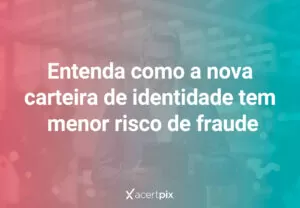 Entenda como a nova carteira de identidade tem menor risco de fraude

acertpix